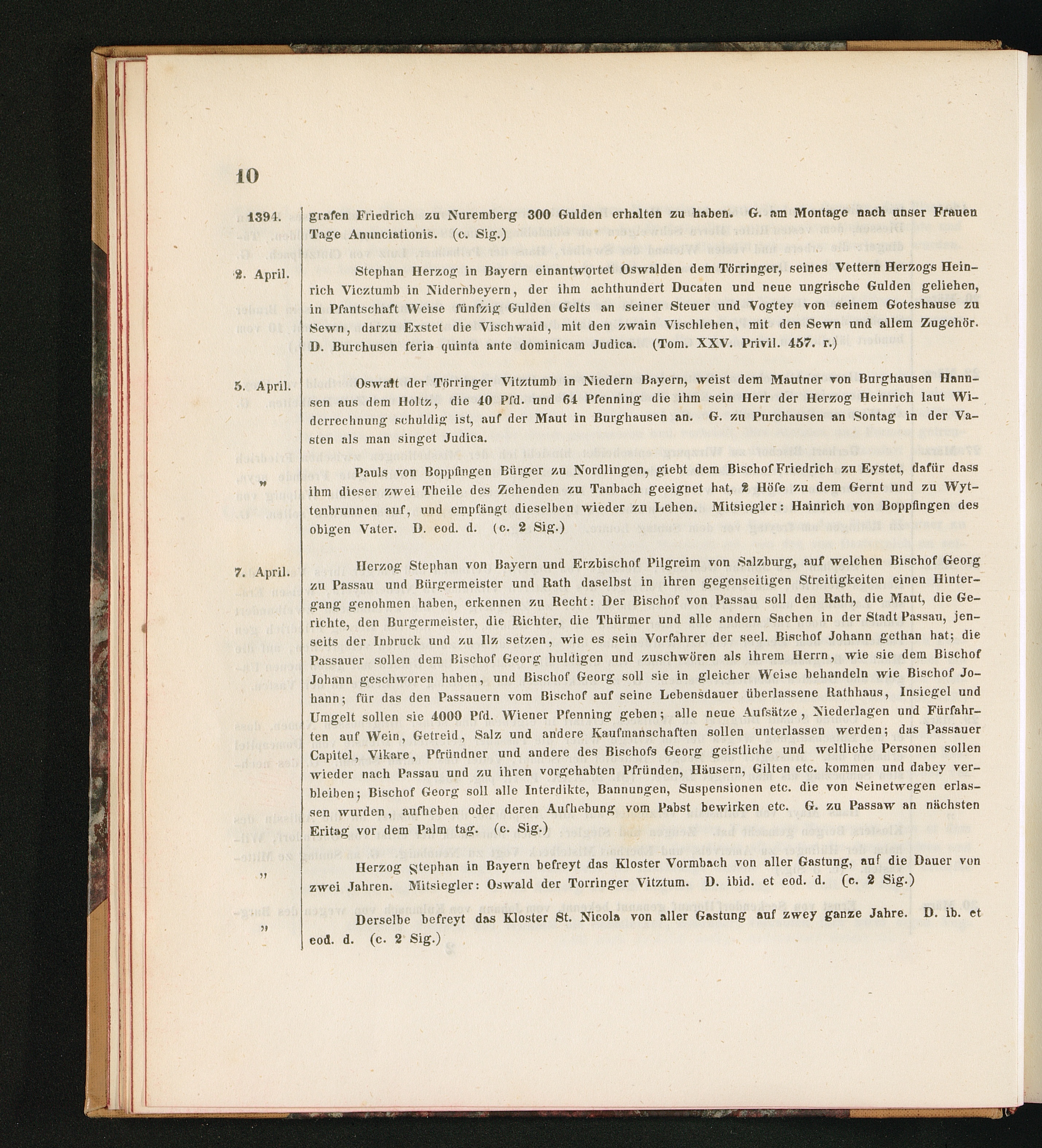 10

1394. grafen Friedrich zu Nuremberg 300 Gulden erhalten zu haben. G. am Montage nach unser Frauen Tage Anunciationis. (c. Sig.)

2. April. Stephan Herzog in Bayern einantwortet Oswalden dem Törringer, seines Vettern Herzogs Heinrich Vicztumb in Nidernbeyern, der ihm achthundert Ducaten und neue ungrische Gulden geliehen, in Pfantschaft Weise fünfzig Gulden Gelts an seiner Steuer und Vogtey von seinem Goteshause zu Sewn, darzu Exstet die Vischwaid, mit den zwain Vischlehen, mit den Sewn und allem Zugehör. D. Burchusen feria quinta ante dominicam Judica. (Tom. XXV. Privil. 457. r.)

5. April. Oswalt der Törringer Vitztumb in Niedern Bayern, weist dem Mautner von Burghausen Hannsen aus dem Holtz, die 40 Pfd. und 64 Pfenning die ihm sein Herr der Herzog Heinrich laut Widerrechnung schuldig ist, auf der Maut in Burghausen an. G. zu Purchausen an Sontag in der Vasten als man singet Judica.

" Pauls von Boppfingen Bürger zu Nordlingen, giebt dem Bischof Friedrich zu Eystet, dafür dass ihm dieser zwei Theile des Zehenden zu Tanbach geeignet hat, 2 Höfe zu dem Gernt und zu Wyttenbrunnen auf, und empfängt dieselben wieder zu Lehen. Mitsiegler: Hainrich von Boppfingen des obigen Vater. D. eod. d. (c. 2 Sig.)

7. April. Herzog Stephan von Bayern und Erzbischof Pilgreim von Salzburg, auf welchen Bischof Georg zu Passau und Bürgermeister und Rath daselbst in ihren gegenseitigen Streitigkeiten einen Hintergang genohmen haben, erkennen zu Recht: Der Bischof von Passau soll den Rath, die Maut, die Gerichte, den Burgermeister, die Richter, die Thürmer und alle andern Sachen in der Stadt Passau, jenseits der Inbruck und zu Ilz setzen, wie es sein Vorfahrer der seel. Bischof Johann gethan hat; die Passauer sollen dem Bischof Georg huldigen und zuschwören als ihrem Herrn, wie sie dem Bischof Johann geschworen haben, und Bischof Georg soll sie in gleicher Weise behandeln wie Bischof Johann; für das den Passauern vom Bischof auf seine Lebensdauer überlassene Rathhaus, Insiegel und Umgelt sollen sie 4000 Pfd. Wiener Pfenning geben; alle neue Aufsätze, Niederlagen und Fürfahrten auf Wein, Getreid, Salz und andere Kaufmanschaften sollen unterlassen werden; das Passauer Capitel, Vikare, Pfründner und andere des Bischofs Georg geistliche und weltliche Personen sollen wieder nach Passau und zu ihren vorgehabten Pfründen, Häusern, Gilten etc. kommen und dabey verbleiben; Bischof Georg soll alle Interdikte, Bannungen, Suspensionen etc. die von Seinetwegen erlassen wurden, aufheben oder deren Aufhebung vom Pabst bewirken etc. G. zu Passaw an nächsten Eritag vor dem Palm tag. (c. Sig.)

" Herzog Stephan in Bayern befreyt das Kloster Vormbach von aller Gastung, auf die Dauer von zwei Jahren. Mitsiegler: Oswald der Torringer Vitztum. D. ibid. et eod. d. (c. 2 Sig.)

" Derselbe befreyt das Kloster St. Nicola von aller Gastung auf zwey ganze Jahre. D. ib. et eod. d. (c. 2 Sig.)